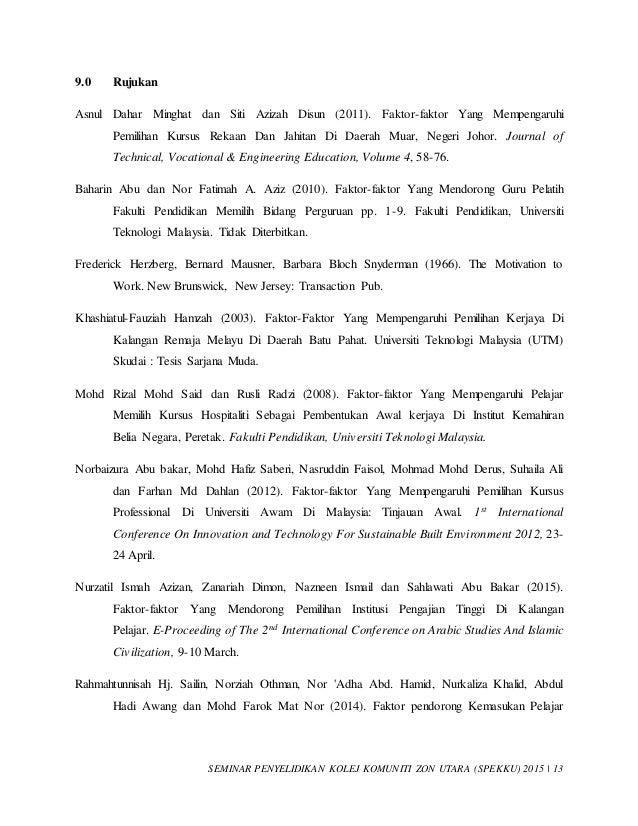 9.0 Rujukan

Asnul Dahar Minghat dan Siti Azizah Disun (2011). Faktor-faktor Yang Mempengaruhi Pemilihan Kursus Rekaan Dan Jahitan Di Daerah Muar, Negeri Johor. Journal of Technical, Vocational & Engineering Education, Volume 4, 58-76.

Baharin Abu dan Nor Fatimah A. Aziz (2010). Faktor-faktor Yang Mendorong Guru Pelatih Fakulti Pendidikan Memilih Bidang Perguruan pp. 1-9. Fakulti Pendidikan, Universiti Teknologi Malaysia. Tidak Diterbitkan.

Frederick Herzberg, Bernard Mausner, Barbara Bloch Snyderman (1966). The Motivation to Work. New Brunswick, New Jersey: Transaction Pub.

Khashiatul-Fauziah Hamzah (2003). Faktor-Faktor Yang Mempengaruhi Pemilihan Kerjaya Di Kalangan Remaja Melayu Di Daerah Batu Pahat. Universiti Teknologi Malaysia (UTM) Skudai : Tesis Sarjana Muda.

Mohd Rizal Mohd Said dan Rusli Radzi (2008). Faktor-faktor Yang Mempengaruhi Pelajar Memilih Kursus Hospitaliti Sebagai Pembentukan Awal kerjaya Di Institut Kemahiran Belia Negara, Peretak. Fakulti Pendidikan, Universiti Teknologi Malaysia.

Norbaizura Abu bakar, Mohd Hafiz Saberi, Nasruddin Faisol, Mohmad Mohd Derus, Suhaila Ali dan Farhan Md Dahlan (2012). Faktor-faktor Yang Mempengaruhi Pemilihan Kursus Professional Di Universiti Awam Di Malaysia: Tinjauan Awal. $1^{st}$ International Conference On Innovation and Technology For Sustainable Built Environment 2012, 23-24 April.

Nurzatil Ismah Azizan, Zanariah Dimon, Nazneen Ismail dan Sahlawati Abu Bakar (2015). Faktor-faktor Yang Mendorong Pemilihan Institusi Pengajian Tinggi Di Kalangan Pelajar. E-Proceeding of The $2^{nd}$ International Conference on Arabic Studies And Islamic Civilization, 9-10 March.

Rahmahtunnisah Hj. Sailin, Norziah Othman, Nor 'Adha Abd. Hamid, Nurkaliza Khalid, Abdul Hadi Awang dan Mohd Farok Mat Nor (2014). Faktor pendorong Kemasukan Pelajar

SEMINAR PENYELIDIKAN KOLEJ KOMUNITI ZON UTARA (SPEKKU) 2015 | 13